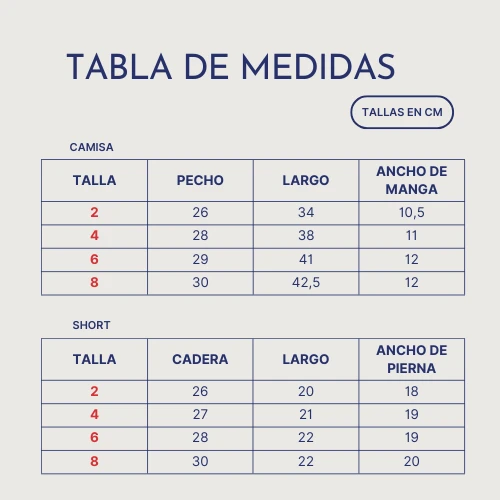 TABLA DE MEDIDAS

TALLAS EN CM

CAMISA

| TALLA | PECHO | LARGO | ANCHO DE MANGA |
|---|---|---|---|
| 2 | 26 | 34 | 10,5 |
| 4 | 28 | 38 | 11 |
| 6 | 29 | 41 | 12 |
| 8 | 30 | 42,5 | 12 |

SHORT

| TALLA | CADERA | LARGO | ANCHO DE PIERNA |
|---|---|---|---|
| 2 | 26 | 20 | 18 |
| 4 | 27 | 21 | 19 |
| 6 | 28 | 22 | 19 |
| 8 | 30 | 22 | 20 |